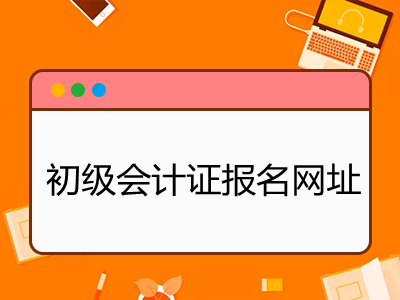 初级会计证报名网址